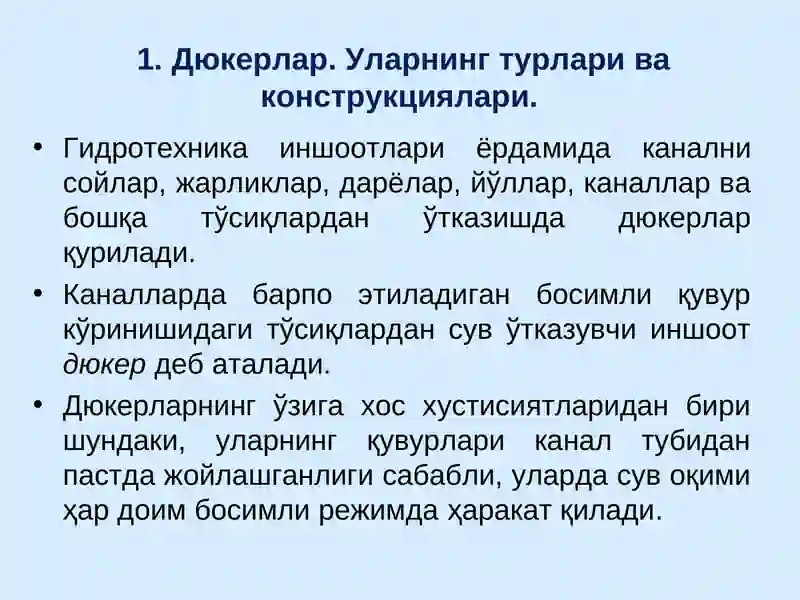 1. Дюкерлар. Уларнинг турлари ва конструкциялари.

• Гидротехника иншоотлари ёрдамида канални сойлар, жарликлар, дарёлар, йўллар, каналлар ва бошқа тўсиқлардан ўтказишда дюкерлар қурилади.

• Каналларда барпо этиладиган босимли қувур кўринишидаги тўсиқлардан сув ўтказувчи иншоот дюкер деб аталади.

• Дюкерларнинг ўзига хос хустисиятларидан бири шундаки, уларнинг қувурлари канал тубидан пастда жойлашганлиги сабабли, уларда сув оқими ҳар доим босимли режимда ҳаракат қилади.